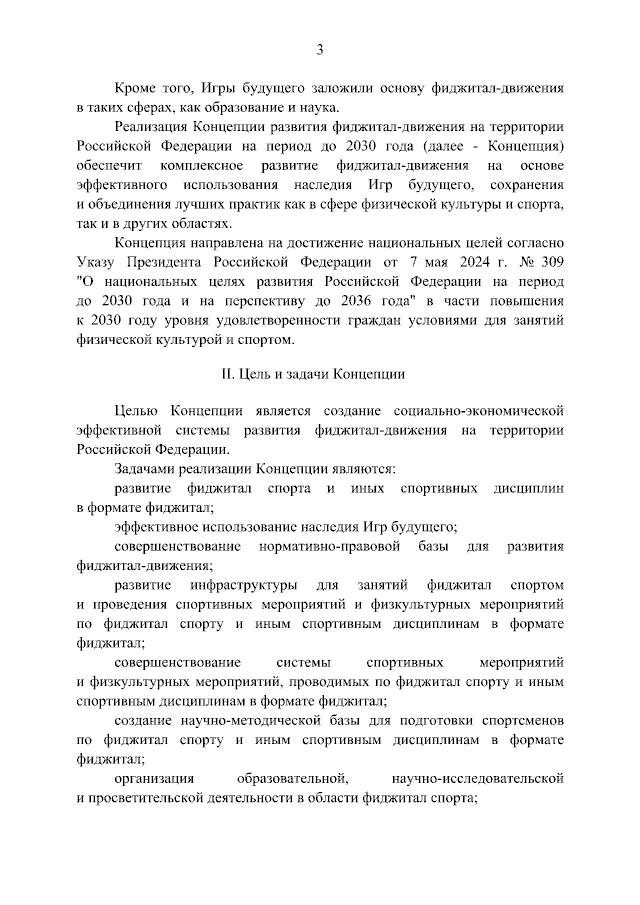 3

Кроме того, Игры будущего заложили основу фиджитал-движения в таких сферах, как образование и наука.

Реализация Концепции развития фиджитал-движения на территории Российской Федерации на период до 2030 года (далее - Концепция) обеспечит комплексное развитие фиджитал-движения на основе эффективного использования наследия Игр будущего, сохранения и объединения лучших практик как в сфере физической культуры и спорта, так и в других областях.

Концепция направлена на достижение национальных целей согласно Указу Президента Российской Федерации от 7 мая 2024 г. № 309 "О национальных целях развития Российской Федерации на период до 2030 года и на перспективу до 2036 года" в части повышения к 2030 году уровня удовлетворенности граждан условиями для занятий физической культурой и спортом.

II. Цель и задачи Концепции

Целью Концепции является создание социально-экономической эффективной системы развития фиджитал-движения на территории Российской Федерации.

Задачами реализации Концепции являются:

развитие фиджитал спорта и иных спортивных дисциплин в формате фиджитал;

эффективное использование наследия Игр будущего;

совершенствование нормативно-правовой базы для развития фиджитал-движения;

развитие инфраструктуры для занятий фиджитал спортом и проведения спортивных мероприятий и физкультурных мероприятий по фиджитал спорту и иным спортивным дисциплинам в формате фиджитал;

совершенствование системы спортивных мероприятий и физкультурных мероприятий, проводимых по фиджитал спорту и иным спортивным дисциплинам в формате фиджитал;

создание научно-методической базы для подготовки спортсменов по фиджитал спорту и иным спортивным дисциплинам в формате фиджитал;

организация образовательной, научно-исследовательской и просветительской деятельности в области фиджитал спорта;